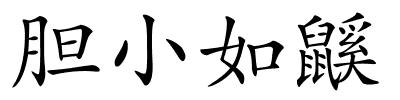 胆小如鼷